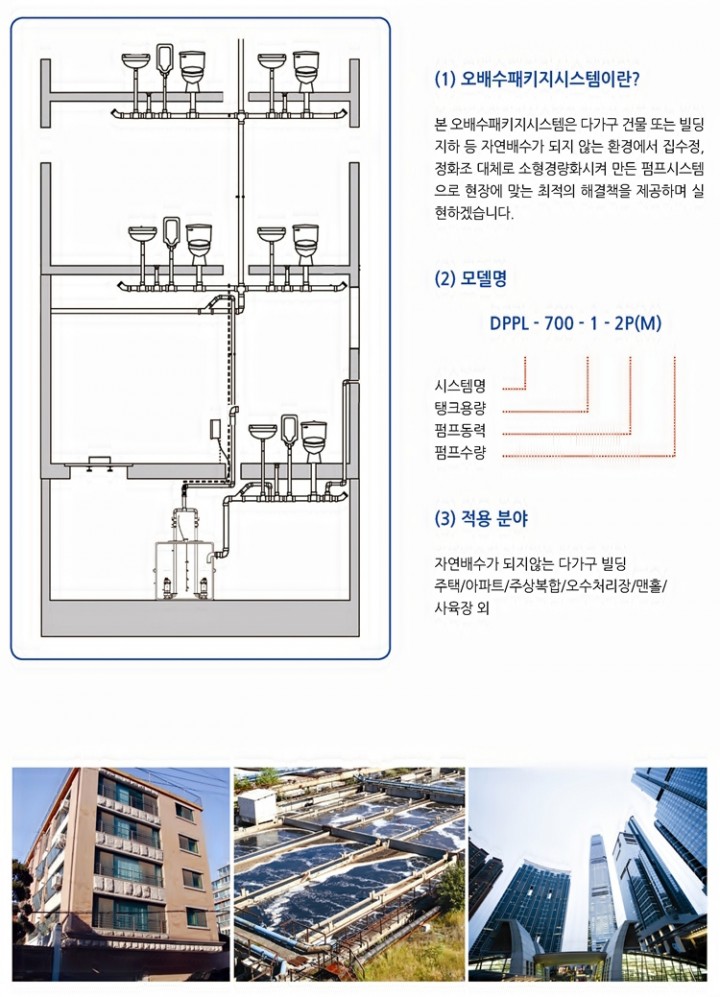 (1) 오배수패키지시스템이란?

본 오배수패키지시스템은 다가구 건물 또는 빌딩 지하 등 자연배수가 되지 않는 환경에서 집수정, 정화조 대체로 소형경량화시켜 만든 펌프시스템으로 현장에 맞는 최적의 해결책을 제공하며 실현하겠습니다.

(2) 모델명

DPPL - 700 - 1 - 2P(M)

시스템명
탱크용량
펌프동력
펌프수량

(3) 적용 분야

자연배수가 되지않는 다가구 빌딩
주택/아파트/주상복합/오수처리장/맨홀/
사육장 외